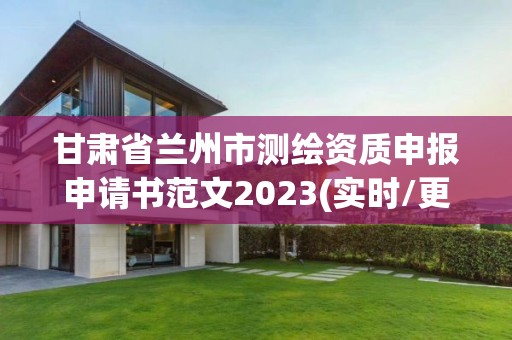 甘肃省兰州市测绘资质申报申请书范文2023(实时/更